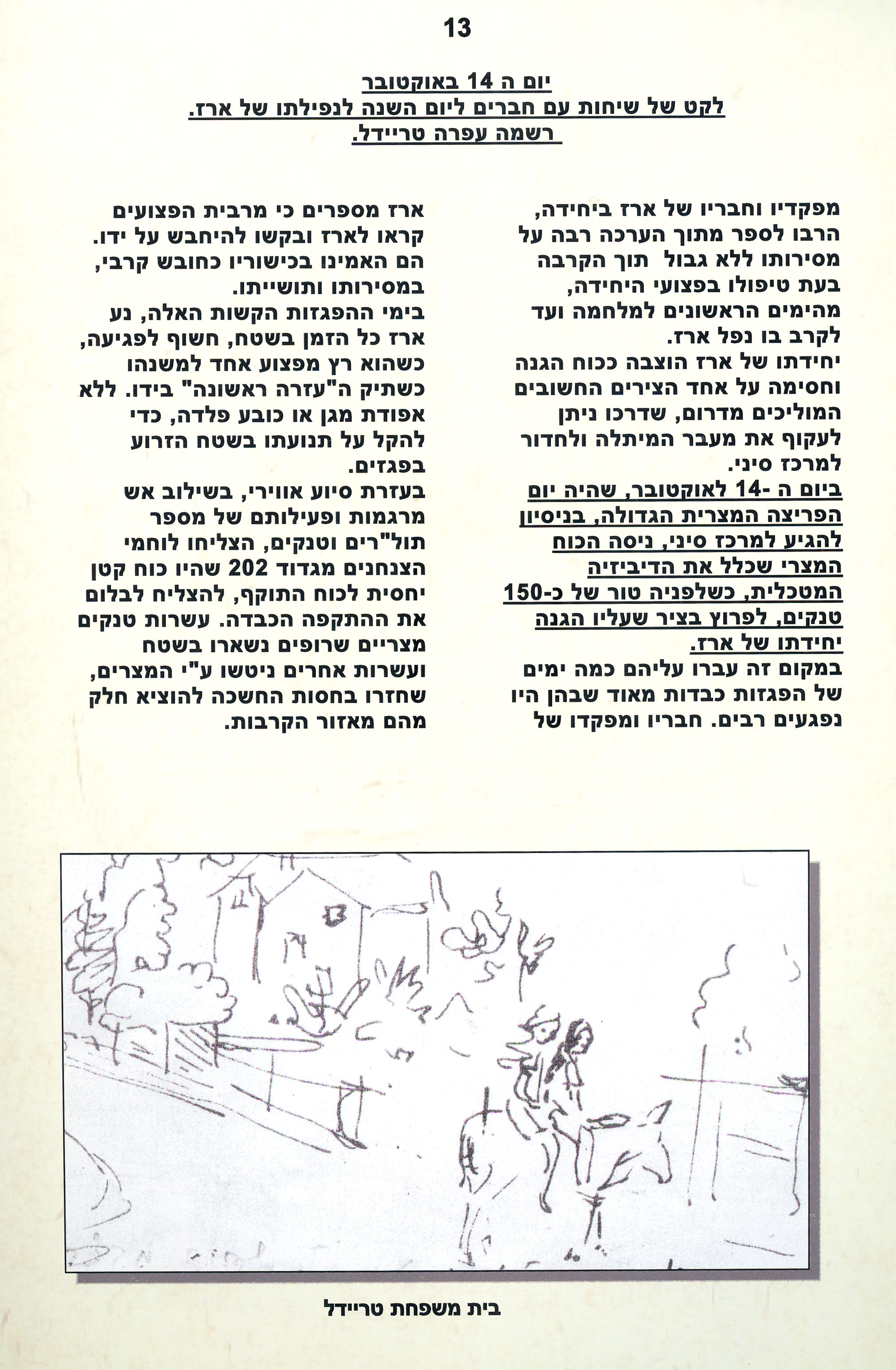 13

יום ה 14 באוקטובר
לקט של שיחות עם חברים ליום השנה לנפילתו של ארז.
רשמה עפרה טריידל.

מפקדיו וחבריו של ארז ביחידה, הרבו לספר מתוך הערכה רבה על מסירותו ללא גבול תוך הקרבה בעת טיפולו בפצועי היחידה, מהימים הראשונים למלחמה ועד לקרב בו נפל ארז.
יחידתו של ארז הוצבה ככוח הגנה וחסימה על אחד הצירים החשובים המוליכים מדרום, שדרכו ניתן לעקוף את מעבר המיתלה ולחדור למרכז סיני.
ביום ה -14 לאוקטובר, שהיה יום הפריצה המצרית הגדולה, בניסיון להגיע למרכז סיני, ניסה הכוח המצרי שכלל את הדיביזיה המטכלית, כשלפניה טור של כ-150 טנקים, לפרוץ בציר שעליו הגנה יחידתו של ארז.
במקום זה עברו עליהם כמה ימים של הפגזות כבדות מאוד שבהן היו נפגעים רבים. חבריו ומפקדו של

ארז מספרים כי מרבית הפצועים קראו לארז ובקשו להיחבש על ידו. הם האמינו בכישוריו כחובש קרבי, במסירותו ותושייתו.
בימי ההפגזות הקשות האלה, נע ארז כל הזמן בשטח, חשוף לפגיעה, כשהוא רץ מפצוע אחד למשנהו כשתיק ה"עזרה ראשונה" בידו. ללא אפודת מגן או כובע פלדה, כדי להקל על תנועתו בשטח הזרוע בפגזים.
בעזרת סיוע אווירי, בשילוב אש מרגמות ופעילותם של מספר תול"רים וטנקים, הצליחו לוחמי הצנחנים מגדוד 202 שהיו כוח קטן יחסית לכוח התוקף, להצליח לבלום את ההתקפה הכבדה. עשרות טנקים מצריים שרופים נשארו בשטח ועשרות אחרים ניטשו ע"י המצרים, שחזרו בחסות החשכה להוציא חלק מהם מאזור הקרבות.

בית משפחת טריידל